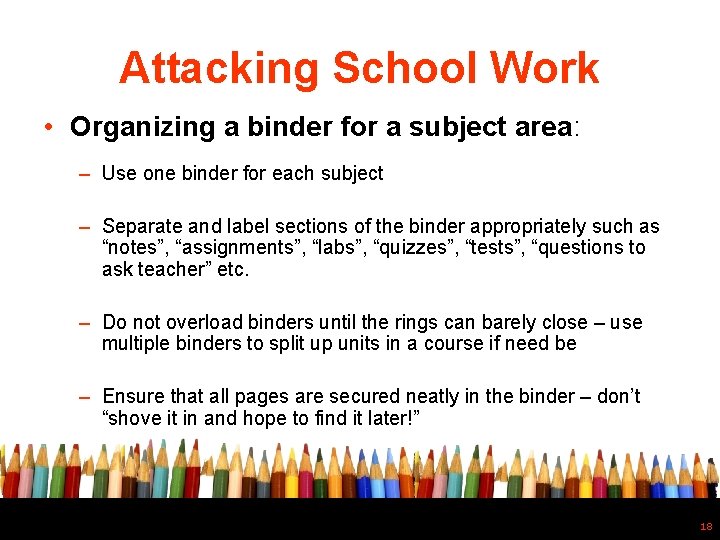 Attacking School Work

• Organizing a binder for a subject area:

– Use one binder for each subject

– Separate and label sections of the binder appropriately such as “notes”, “assignments”, “labs”, “quizzes”, “tests”, “questions to ask teacher” etc.

– Do not overload binders until the rings can barely close – use multiple binders to split up units in a course if need be

– Ensure that all pages are secured neatly in the binder – don’t “shove it in and hope to find it later!”

18